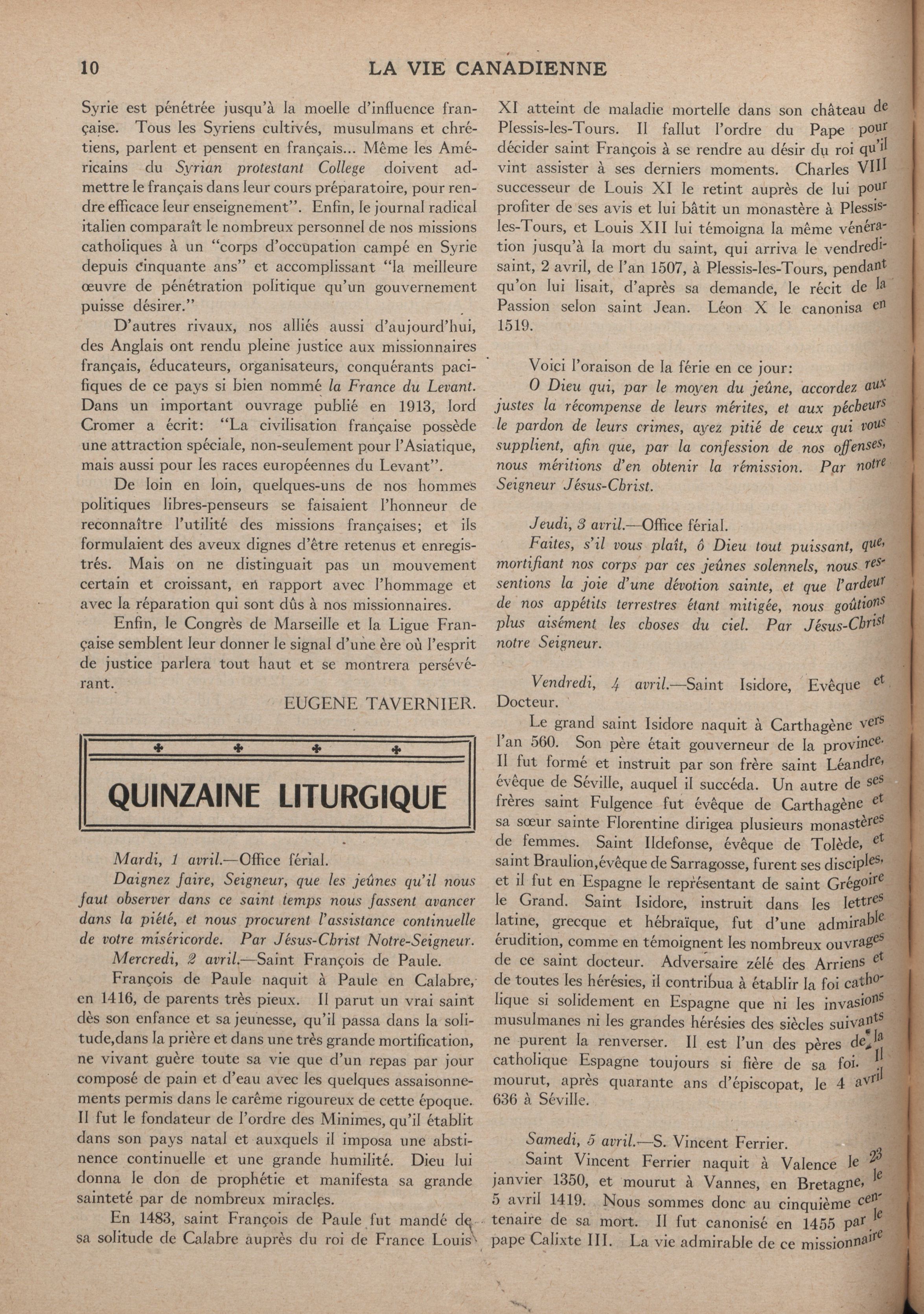 10 LA VIE CANADIENNE

Syrie est pénétrée jusqu'à la moelle d'influence française. Tous les Syriens cultivés, musulmans et chrétiens, parlent et pensent en français... Même les Américains du Syrian protestant College doivent admettre le français dans leur cours préparatoire, pour rendre efficace leur enseignement". Enfin, le journal radical italien comparaît le nombreux personnel de nos missions catholiques à un "corps d'occupation campé en Syrie depuis cinquante ans" et accomplissant "la meilleure œuvre de pénétration politique qu'un gouvernement puisse désirer."

D'autres rivaux, nos alliés aussi d'aujourd'hui, des Anglais ont rendu pleine justice aux missionnaires français, éducateurs, organisateurs, conquérants pacifiques de ce pays si bien nommé la France du Levant. Dans un important ouvrage publié en 1913, lord Cromer a écrit: "La civilisation française possède une attraction spéciale, non-seulement pour l'Asiatique, mais aussi pour les races européennes du Levant".

De loin en loin, quelques-uns de nos hommes politiques libres-penseurs se faisaient l'honneur de reconnaître l'utilité des missions françaises; et ils formulaient des aveux dignes d'être retenus et enregistrés. Mais on ne distinguait pas un mouvement certain et croissant, en rapport avec l'hommage et avec la réparation qui sont dûs à nos missionnaires.

Enfin, le Congrès de Marseille et la Ligue Française semblent leur donner le signal d'une ère où l'esprit de justice parlera tout haut et se montrera persévérant.

EUGENE TAVERNIER.

QUINZAINE LITURGIQUE

Mardi, 1 avril.—Office férial.

Daignez faire, Seigneur, que les jeûnes qu'il nous faut observer dans ce saint temps nous fassent avancer dans la piété, et nous procurent l'assistance continuelle de votre miséricorde. Par Jésus-Christ Notre-Seigneur.

Mercredi, 2 avril.—Saint François de Paule.

François de Paule naquit à Paule en Calabre, en 1416, de parents très pieux. Il parut un vrai saint dès son enfance et sa jeunesse, qu'il passa dans la solitude,dans la prière et dans une très grande mortification, ne vivant guère toute sa vie que d'un repas par jour composé de pain et d'eau avec les quelques assaisonnements permis dans le carême rigoureux de cette époque. Il fut le fondateur de l'ordre des Minimes, qu'il établit dans son pays natal et auxquels il imposa une abstinence continuelle et une grande humilité. Dieu lui donna le don de prophétie et manifesta sa grande sainteté par de nombreux miracles.

En 1483, saint François de Paule fut mandé de sa solitude de Calabre auprès du roi de France Louis XI atteint de maladie mortelle dans son château de Plessis-les-Tours. Il fallut l'ordre du Pape pour décider saint François à se rendre au désir du roi qu'il vint assister à ses derniers moments. Charles VIII successeur de Louis XI le retint auprès de lui pour profiter de ses avis et lui bâtit un monastère à Plessis-les-Tours, et Louis XII lui témoigna la même vénération jusqu'à la mort du saint, qui arriva le vendredi-saint, 2 avril, de l'an 1507, à Plessis-les-Tours, pendant qu'on lui lisait, d'après sa demande, le récit de la Passion selon saint Jean. Léon X le canonisa en 1519.

Voici l'oraison de la férie en ce jour:

O Dieu qui, par le moyen du jeûne, accordez aux justes la récompense de leurs mérites, et aux pécheurs le pardon de leurs crimes, ayez pitié de ceux qui vous supplient, afin que, par la confession de nos offenses, nous méritions d'en obtenir la rémission. Par notre Seigneur Jésus-Christ.

Jeudi, 3 avril.—Office férial.

Faites, s'il vous plaît, ô Dieu tout puissant, que, mortifiant nos corps par ces jeûnes solennels, nous ressentions la joie d'une dévotion sainte, et que l'ardeur de nos appétits terrestres étant mitigée, nous goûtions plus aisément les choses du ciel. Par Jésus-Christ notre Seigneur.

Vendredi, 4 avril.—Saint Isidore, Evêque et Docteur.

Le grand saint Isidore naquit à Carthagène vers l'an 560. Son père était gouverneur de la province. Il fut formé et instruit par son frère saint Léandre, évêque de Séville, auquel il succéda. Un autre de ses frères saint Fulgence fut évêque de Carthagène et sa sœur sainte Florentine dirigea plusieurs monastères de femmes. Saint Ildefonse, évêque de Tolède, et saint Braulion,évêque de Sarragosse, furent ses disciples, et il fut en Espagne le représentant de saint Grégoire le Grand. Saint Isidore, instruit dans les lettres latine, grecque et hébraïque, fut d'une admirable érudition, comme en témoignent les nombreux ouvrages de ce saint docteur. Adversaire zélé des Arriens et de toutes les hérésies, il contribua à établir la foi catholique si solidement en Espagne que ni les invasions musulmanes ni les grandes hérésies des siècles suivants ne purent la renverser. Il est l'un des pères de la catholique Espagne toujours si fière de sa foi. Il mourut, après quarante ans d'épiscopat, le 4 avril 636 à Séville.

Samedi, 5 avril.—S. Vincent Ferrier.

Saint Vincent Ferrier naquit à Valence le 23 janvier 1350, et mourut à Vannes, en Bretagne, le 5 avril 1419. Nous sommes donc au cinquième centenaire de sa mort. Il fut canonisé en 1455 par le pape Calixte III. La vie admirable de ce missionnaire